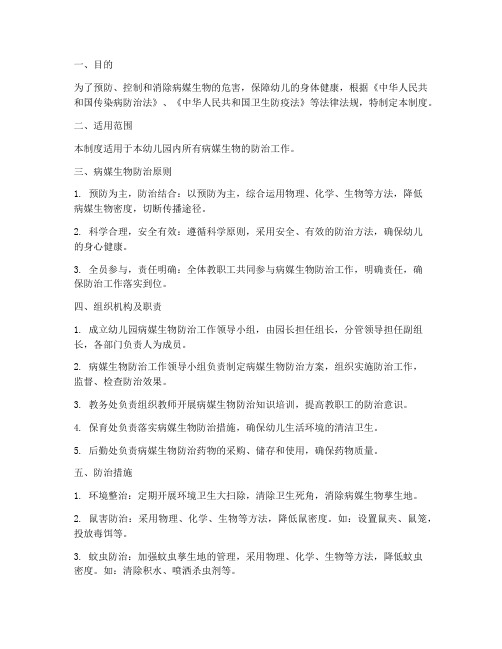 一、目的

为了预防、控制和消除病媒生物的危害，保障幼儿的身体健康，根据《中华人民共和国传染病防治法》、《中华人民共和国卫生防疫法》等法律法规，特制定本制度。

二、适用范围

本制度适用于本幼儿园内所有病媒生物的防治工作。

三、病媒生物防治原则

1. 预防为主，防治结合：以预防为主，综合运用物理、化学、生物等方法，降低病媒生物密度，切断传播途径。

2. 科学合理，安全有效：遵循科学原则，采用安全、有效的防治方法，确保幼儿的身心健康。

3. 全员参与，责任明确：全体教职工共同参与病媒生物防治工作，明确责任，确保防治工作落实到位。

四、组织机构及职责

1. 成立幼儿园病媒生物防治工作领导小组，由园长担任组长，分管领导担任副组长，各部门负责人为成员。

2. 病媒生物防治工作领导小组负责制定病媒生物防治方案，组织实施防治工作，监督、检查防治效果。

3. 教务处负责组织教师开展病媒生物防治知识培训，提高教职工的防治意识。

4. 保育处负责落实病媒生物防治措施，确保幼儿生活环境的清洁卫生。

5. 后勤处负责病媒生物防治药物的采购、储存和使用，确保药物质量。

五、防治措施

1. 环境整治：定期开展环境卫生大扫除，清除卫生死角，消除病媒生物孳生地。

2. 鼠害防治：采用物理、化学、生物等方法，降低鼠密度。如：设置鼠夹、鼠笼，投放毒饵等。

3. 蚊虫防治：加强蚊虫孳生地的管理，采用物理、化学、生物等方法，降低蚊虫密度。如：清除积水、喷洒杀虫剂等。